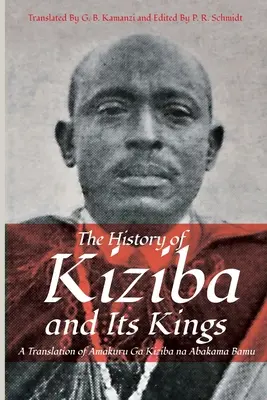 Translated By G. B. Kamanzi and Edited By P. R. Schmidt

The History of
Kiziba
and Its Kings

A Translation of Amakuru Ga Kiziba na Abakama Bamu